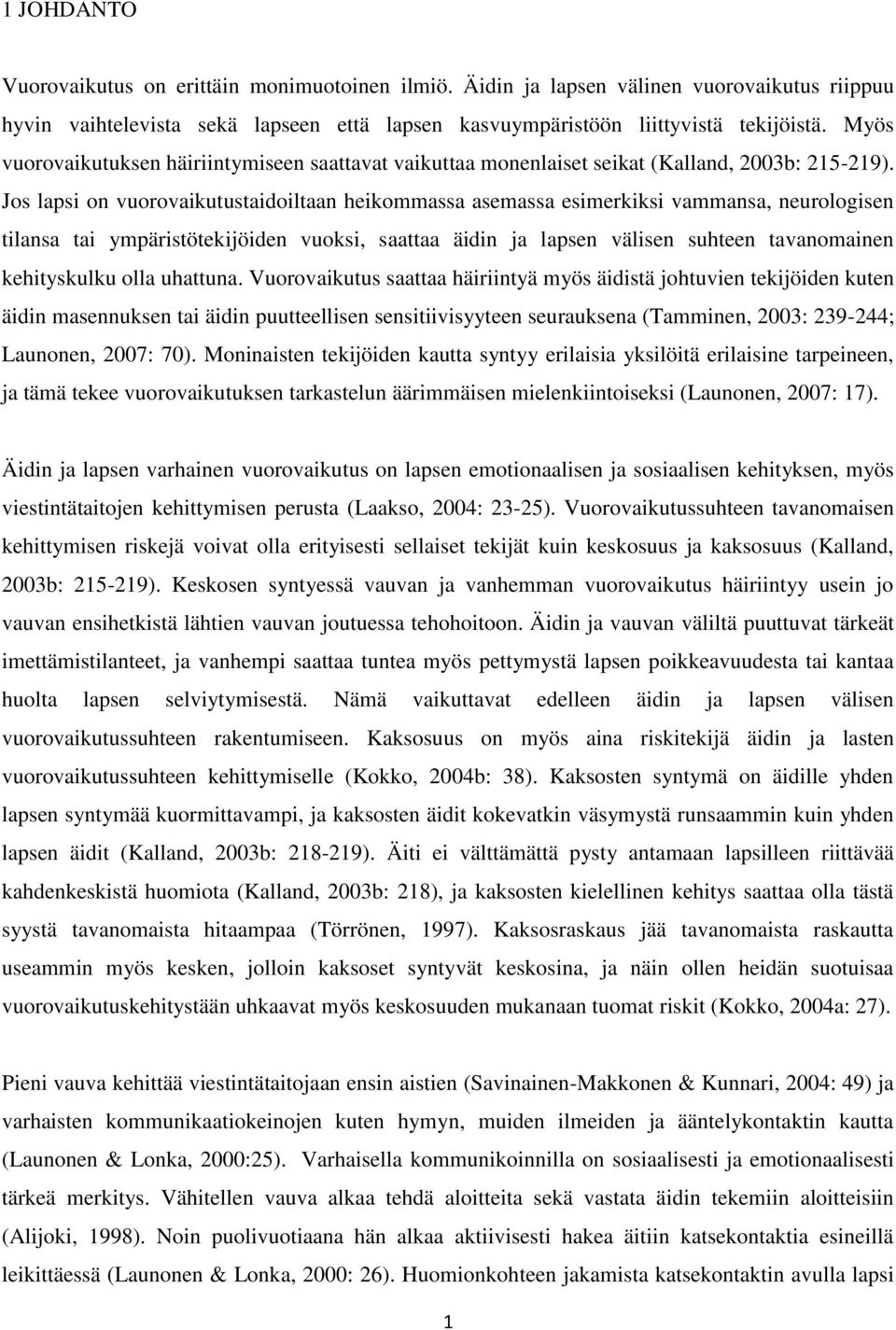 1 JOHDANTO

Vuorovaikutus on erittäin monimuotoinen ilmiö. Äidin ja lapsen välinen vuorovaikutus riippuu hyvin vaihtelevista sekä lapseen että lapsen kasvuympäristöön liittyvistä tekijöistä. Myös vuorovaikutuksen häiriintymiseen saattavat vaikuttaa monenlaiset seikat (Kalland, 2003b: 215-219). Jos lapsi on vuorovaikutustaidoiltaan heikommassa asemassa esimerkiksi vammansa, neurologisen tilansa tai ympäristötekijöiden vuoksi, saattaa äidin ja lapsen välisen suhteen tavanomainen kehityskulku olla uhattuna. Vuorovaikutus saattaa häiriintyä myös äidistä johtuvien tekijöiden kuten äidin masennuksen tai äidin puutteellisen sensitiivisyyteen seurauksena (Tamminen, 2003: 239-244; Launonen, 2007: 70). Moninaisten tekijöiden kautta syntyy erilaisia yksilöitä erilaisine tarpeineen, ja tämä tekee vuorovaikutuksen tarkastelun äärimmäisen mielenkiintoiseksi (Launonen, 2007: 17).

Äidin ja lapsen varhainen vuorovaikutus on lapsen emotionaalisen ja sosiaalisen kehityksen, myös viestintätaitojen kehittymisen perusta (Laakso, 2004: 23-25). Vuorovaikutussuhteen tavanomaisen kehittymisen riskejä voivat olla erityisesti sellaiset tekijät kuin keskosuus ja kaksosuus (Kalland, 2003b: 215-219). Keskosen syntyessä vauvan ja vanhemman vuorovaikutus häiriintyy usein jo vauvan ensihetkistä lähtien vauvan joutuessa tehohoitoon. Äidin ja vauvan väliltä puuttuvat tärkeät imettämistilanteet, ja vanhempi saattaa tuntea myös pettymystä lapsen poikkeavuudesta tai kantaa huolta lapsen selviytymisestä. Nämä vaikuttavat edelleen äidin ja lapsen välisen vuorovaikutussuhteen rakentumiseen. Kaksosuus on myös aina riskitekijä äidin ja lasten vuorovaikutussuhteen kehittymiselle (Kokko, 2004b: 38). Kaksosten syntymä on äidille yhden lapsen syntymää kuormittavampi, ja kaksosten äidit kokevatkin väsymystä runsaammin kuin yhden lapsen äidit (Kalland, 2003b: 218-219). Äiti ei välttämättä pysty antamaan lapsilleen riittävää kahdenkeskistä huomiota (Kalland, 2003b: 218), ja kaksosten kielellinen kehitys saattaa olla tästä syystä tavanomaista hitaampaa (Törrönen, 1997). Kaksosraskaus jää tavanomaista raskautta useammin myös kesken, jolloin kaksoset syntyvät keskosina, ja näin ollen heidän suotuisaa vuorovaikutuskehitystään uhkaavat myös keskosuuden mukanaan tuomat riskit (Kokko, 2004a: 27).

Pieni vauva kehittää viestintätaitojaan ensin aistien (Savinainen-Makkonen & Kunnari, 2004: 49) ja varhaisten kommunikaatiokeinojen kuten hymyn, muiden ilmeiden ja ääntelykontaktin kautta (Launonen & Lonka, 2000:25). Varhaisella kommunikoinnilla on sosiaalisesti ja emotionaalisesti tärkeä merkitys. Vähitellen vauva alkaa tehdä aloitteita sekä vastata äidin tekemiin aloitteisiin (Alijoki, 1998). Noin puolivuotiaana hän alkaa aktiivisesti hakea äitiin katsekontaktia esineillä leikittäessä (Launonen & Lonka, 2000: 26). Huomionkohteen jakamista katsekontaktin avulla lapsi

1